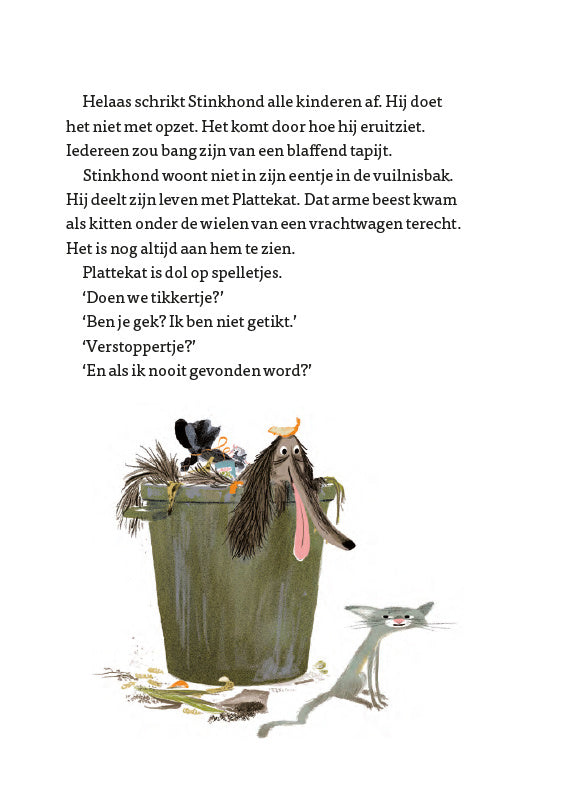 Helaas schrikt Stinkhond alle kinderen af. Hij doet het niet met opzet. Het komt door hoe hij eruitziet. Iedereen zou bang zijn van een blaffend tapijt.

Stinkhond woont niet in zijn eentje in de vuilnisbak. Hij deelt zijn leven met Plattekat. Dat arme beest kwam als kitten onder de wielen van een vrachtwagen terecht. Het is nog altijd aan hem te zien.

Plattekat is dol op spelletjes.

'Doen we tikkertje?'

'Ben je gek? Ik ben niet getikt.'

'Verstoppertje?'

'En als ik nooit gevonden word?'